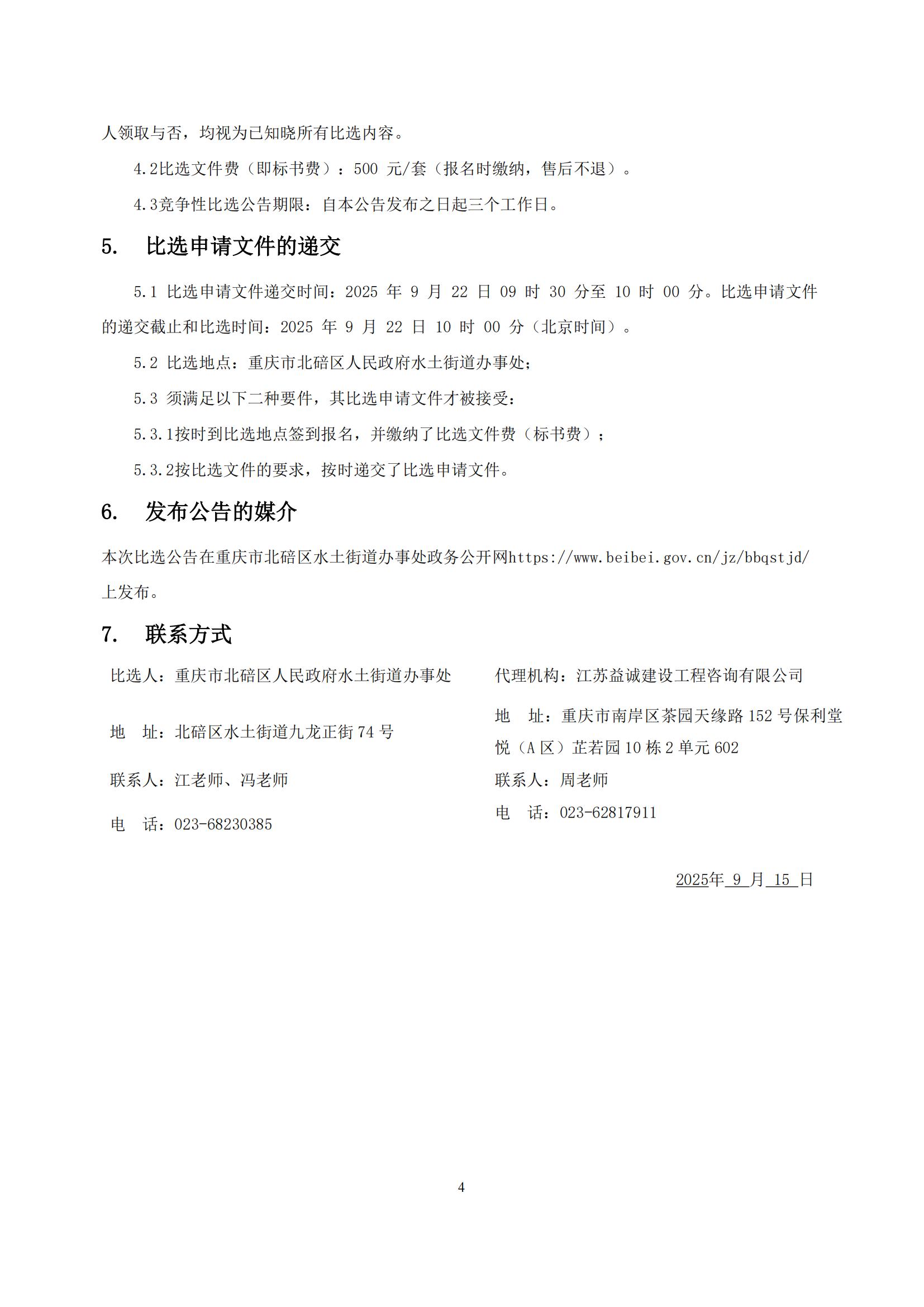 人领取与否，均视为已知晓所有比选内容。

4.2比选文件费（即标书费）：500 元/套（报名时缴纳，售后不退）。

4.3竞争性比选公告期限：自本公告发布之日起三个工作日。

5. 比选申请文件的递交

5.1 比选申请文件递交时间：2025 年 9 月 22 日 09 时 30 分至 10 时 00 分。比选申请文件的递交截止和比选时间：2025 年 9 月 22 日 10 时 00 分（北京时间）。

5.2 比选地点：重庆市北碚区人民政府水土街道办事处；

5.3 须满足以下二种要件，其比选申请文件才被接受：

5.3.1按时到比选地点签到报名，并缴纳了比选文件费（标书费）；

5.3.2按比选文件的要求，按时递交了比选申请文件。

6. 发布公告的媒介

本次比选公告在重庆市北碚区水土街道办事处政务公开网https://www.beibei.gov.cn/jz/bbqstjd/上发布。

7. 联系方式

比选人：重庆市北碚区人民政府水土街道办事处

地　址：北碚区水土街道九龙正街 74 号

联系人：江老师、冯老师

电　话：023-68230385

代理机构：江苏益诚建设工程咨询有限公司

地　址：重庆市南岸区茶园天缘路 152 号保利堂悦（A 区）芷若园 10 栋 2 单元 602

联系人：周老师

电　话：023-62817911

2025年 9 月 15 日

4